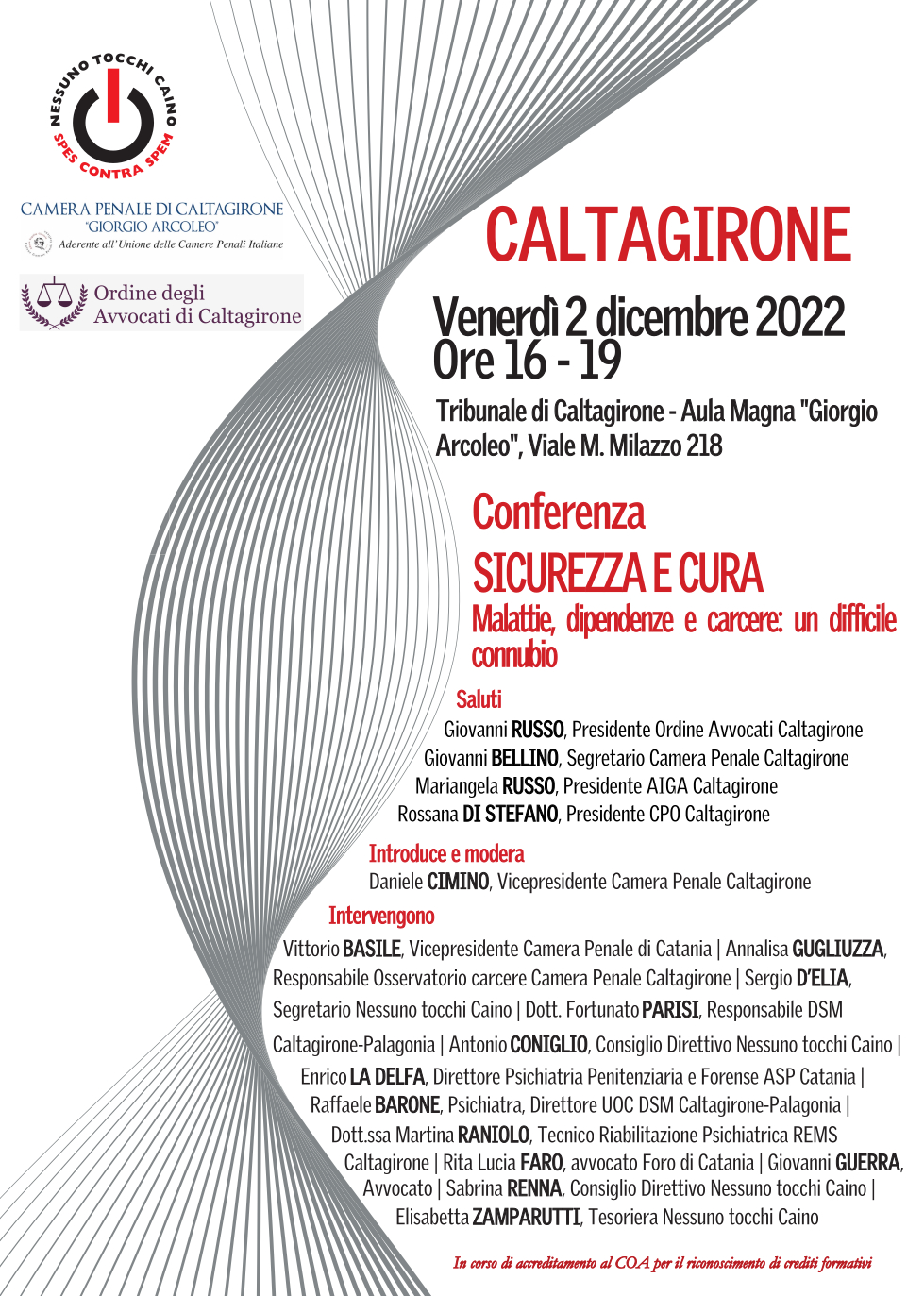 NESSUNO TOCCHI CAINO
SPES CONTRA SPEM

CAMERA PENALE DI CALTAGIRONE
"GIORGIO ARCOLEO"
Aderente all'Unione delle Camere Penali Italiane

Ordine degli Avvocati di Caltagirone

CALTAGIRONE

Venerdì 2 dicembre 2022
Ore 16 - 19

Tribunale di Caltagirone - Aula Magna "Giorgio Arcoleo", Viale M. Milazzo 218

Conferenza
SICUREZZA E CURA
Malattie, dipendenze e carcere: un difficile connubio

Saluti
Giovanni RUSSO, Presidente Ordine Avvocati Caltagirone
Giovanni BELLINO, Segretario Camera Penale Caltagirone
Mariangela RUSSO, Presidente AIGA Caltagirone
Rossana DI STEFANO, Presidente CPO Caltagirone

Introduce e modera
Daniele CIMINO, Vicepresidente Camera Penale Caltagirone

Intervengono
Vittorio BASILE, Vicepresidente Camera Penale di Catania | Annalisa GUGLIUZZA, Responsabile Osservatorio carcere Camera Penale Caltagirone | Sergio D'ELIA, Segretario Nessuno tocchi Caino | Dott. Fortunato PARISI, Responsabile DSM Caltagirone-Palagonia | Antonio CONIGLIO, Consiglio Direttivo Nessuno tocchi Caino | Enrico LA DELFA, Direttore Psichiatria Penitenziaria e Forense ASP Catania | Raffaele BARONE, Psichiatra, Direttore UOC DSM Caltagirone-Palagonia | Dott.ssa Martina RANIOLO, Tecnico Riabilitazione Psichiatrica REMS Caltagirone | Rita Lucia FARO, avvocato Foro di Catania | Giovanni GUERRA, Avvocato | Sabrina RENNA, Consiglio Direttivo Nessuno tocchi Caino | Elisabetta ZAMPARUTTI, Tesoriera Nessuno tocchi Caino

In corso di accreditamento al COA per il riconoscimento di crediti formativi